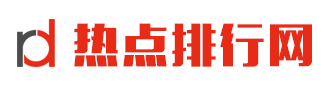 rd 热点排行网